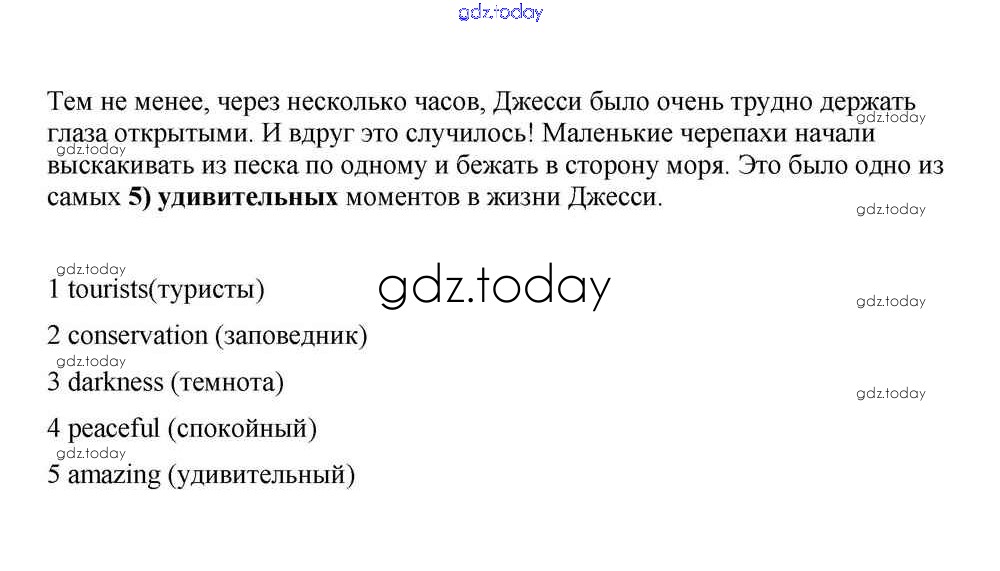 Тем не менее, через несколько часов, Джесси было очень трудно держать глаза открытыми. И вдруг это случилось! Маленькие черепахи начали выскакивать из песка по одному и бежать в сторону моря. Это было одно из самых 5) удивительных моментов в жизни Джесси.

1 tourists(туристы)

2 conservation (заповедник)

3 darkness (темнота)

4 peaceful (спокойный)

5 amazing (удивительный)

gdz.today